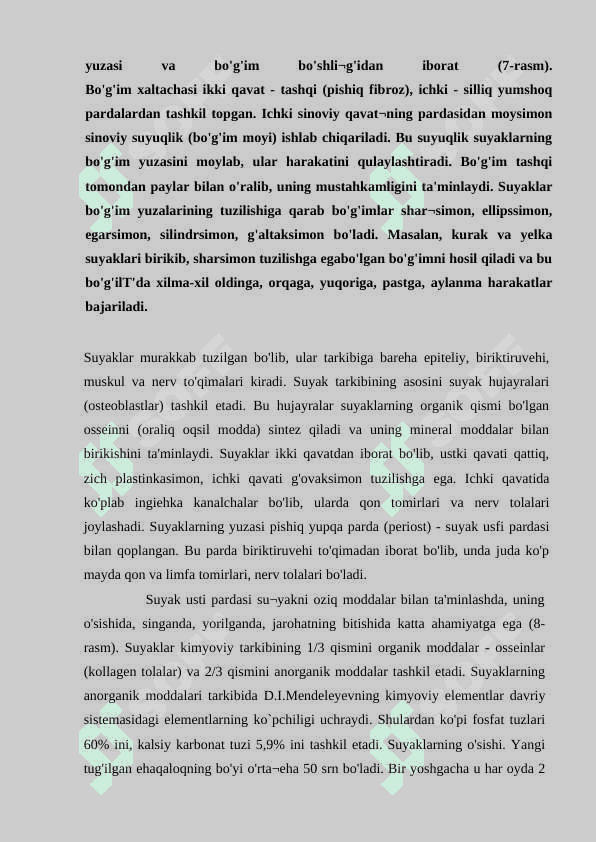 yuzasi va bo'g'im bo'shli¬g'idan iborat (7-rasm). Bo'g'im xaltachasi ikki qavat - tashqi (pishiq fibroz), ichki - silliq yumshoq pardalardan tashkil topgan. Ichki sinoviy qavat¬ning pardasidan moysimon sinoviy suyuqlik (bo'g'im moyi) ishlab chiqariladi. Bu suyuqlik suyaklarning bo'g'im yuzasini moylab, ular harakatini qulaylashtiradi. Bo'g'im tashqi tomondan paylar bilan o'ralib, uning mustahkamligini ta'minlaydi. Suyaklar bo'g'im yuzalarining tuzilishiga qarab bo'g'imlar shar¬simon, ellipssimon, egarsimon, silindrsimon, g'altaksimon bo'ladi. Masalan, kurak va yelka suyaklari birikib, sharsimon tuzilishga egabo'lgan bo'g'imni hosil qiladi va bu bo'g'ilT'da xilma-xil oldinga, orqaga, yuqoriga, pastga, aylanma harakatlar bajariladi.

Suyaklar murakkab tuzilgan bo'lib, ular tarkibiga bareha epiteliy, biriktiruvehi, muskul va nerv to'qimalari kiradi. Suyak tarkibining asosini suyak hujayralari (osteoblastlar) tashkil etadi. Bu hujayralar suyaklarning organik qismi bo'lgan osseinni (oraliq oqsil modda) sintez qiladi va uning mineral moddalar bilan birikishini ta'minlaydi. Suyaklar ikki qavatdan iborat bo'lib, ustki qavati qattiq, zich plastinkasimon, ichki qavati g'ovaksimon tuzilishga ega. Ichki qavatida ko'plab ingiehka kanalchalar bo'lib, ularda qon tomirlari va nerv tolalari joylashadi. Suyaklarning yuzasi pishiq yupqa parda (periost) - suyak usfi pardasi bilan qoplangan. Bu parda biriktiruvehi to'qimadan iborat bo'lib, unda juda ko'p mayda qon va limfa tomirlari, nerv tolalari bo'ladi.

Suyak usti pardasi su¬yakni oziq moddalar bilan ta'minlashda, uning o'sishida, singanda, yorilganda, jarohatning bitishida katta ahamiyatga ega (8-rasm). Suyaklar kimyoviy tarkibining 1/3 qismini organik moddalar - osseinlar (kollagen tolalar) va 2/3 qismini anorganik moddalar tashkil etadi. Suyaklarning anorganik moddalari tarkibida D.I.Mendeleyevning kimyoviy elementlar davriy sistemasidagi elementlarning ko`pchiligi uchraydi. Shulardan ko'pi fosfat tuzlari 60% ini, kalsiy karbonat tuzi 5,9% ini tashkil etadi. Suyaklarning o'sishi. Yangi tug'ilgan ehaqaloqning bo'yi o'rta¬eha 50 srn bo'ladi. Bir yoshgacha u har oyda 2